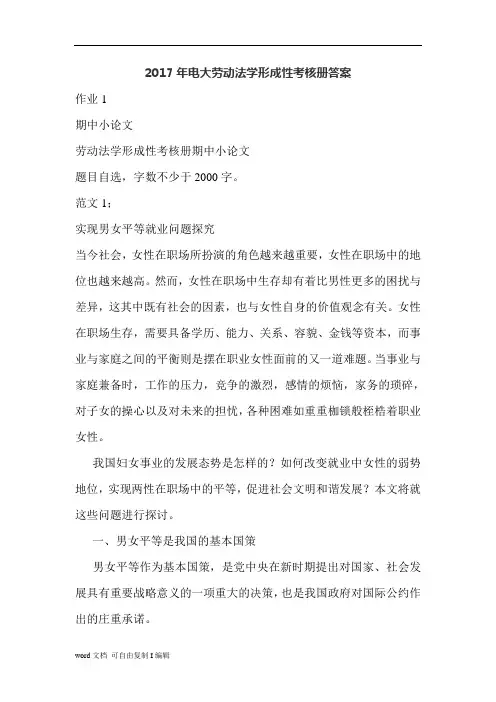 2017 年电大劳动法学形成性考核册答案

作业 1

期中小论文

劳动法学形成性考核册期中小论文

题目自选，字数不少于 2000 字。

范文 1：

实现男女平等就业问题探究

当今社会，女性在职场所扮演的角色越来越重要，女性在职场中的地位也越来越高。然而，女性在职场中生存却有着比男性更多的困扰与差异，这其中既有社会的因素，也与女性自身的价值观念有关。女性在职场生存，需要具备学历、能力、关系、容貌、金钱等资本，而事业与家庭之间的平衡则是摆在职业女性面前的又一道难题。当事业与家庭兼备时，工作的压力，竞争的激烈，感情的烦恼，家务的琐碎，对子女的操心以及对未来的担忧，各种困难如重重枷锁般桎梏着职业女性。

我国妇女事业的发展态势是怎样的？如何改变就业中女性的弱势地位，实现两性在职场中的平等，促进社会文明和谐发展？本文将就这些问题进行探讨。

一、男女平等是我国的基本国策

男女平等作为基本国策，是党中央在新时期提出对国家、社会发展具有重要战略意义的一项重大的决策，也是我国政府对国际公约作出的庄重承诺。

word 文档 可自由复制 I 编辑